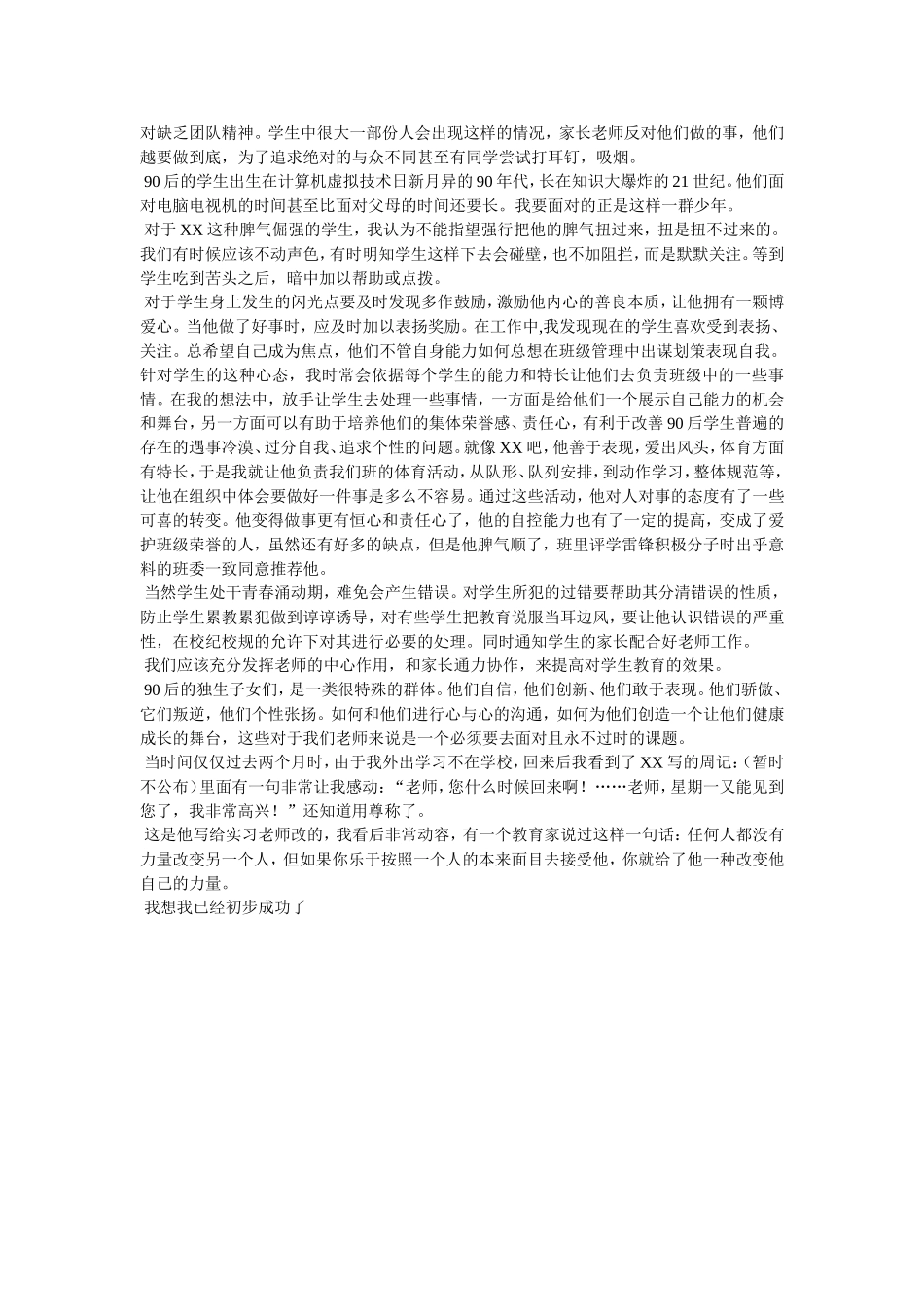 对缺乏团队精神。学生中很大一部份人会出现这样的情况，家长老师反对他们做的事，他们越要做到底，为了追求绝对的与众不同甚至有同学尝试打耳钉，吸烟。

90后的学生出生在计算机虚拟技术日新月异的90年代，长在知识大爆炸的21世纪。他们面对电脑电视机的时间甚至比面对父母的时间还要长。我要面对的正是这样一群少年。

对于XX这种脾气倔强的学生，我认为不能指望强行把他的脾气扭过来，扭是扭不过来的。我们有时候应该不动声色，有时明知学生这样下去会碰壁，也不加阻拦，而是默默关注。等到学生吃到苦头之后，暗中加以帮助或点拨。

对于学生身上发生的闪光点要及时发现多作鼓励，激励他内心的善良本质，让他拥有一颗博爱心。当他做了好事时，应及时加以表扬奖励。在工作中,我发现现在的学生喜欢受到表扬、关注。总希望自己成为焦点，他们不管自身能力如何总想在班级管理中出谋划策表现自我。针对学生的这种心态，我时常会依据每个学生的能力和特长让他们去负责班级中的一些事情。在我的想法中，放手让学生去处理一些事情，一方面是给他们一个展示自己能力的机会和舞台，另一方面可以有助于培养他们的集体荣誉感、责任心，有利于改善90后学生普遍的存在的遇事冷漠、过分自我、追求个性的问题。就像XX吧，他善于表现，爱出风头，体育方面有特长，于是我就让他负责我们班的体育活动，从队形、队列安排，到动作学习，整体规范等，让他在组织中体会要做好一件事是多么不容易。通过这些活动，他对人对事的态度有了一些可喜的转变。他变得做事更有恒心和责任心了，他的自控能力也有了一定的提高，变成了爱护班级荣誉的人，虽然还有好多的缺点，但是他脾气顺了，班里评学雷锋积极分子时出乎意料的班委一致同意推荐他。

当然学生处于青春涌动期，难免会产生错误。对学生所犯的过错要帮助其分清错误的性质，防止学生累教累犯做到谆谆诱导，对有些学生把教育说服当耳边风，要让他认识错误的严重性，在校纪校规的允许下对其进行必要的处理。同时通知学生的家长配合好老师工作。

我们应该充分发挥老师的中心作用，和家长通力协作，来提高对学生教育的效果。

90后的独生子女们，是一类很特殊的群体。他们自信，他们创新、他们敢于表现。他们骄傲、它们叛逆，他们个性张扬。如何和他们进行心与心的沟通，如何为他们创造一个让他们健康成长的舞台，这些对于我们老师来说是一个必须要去面对且永不过时的课题。

当时间仅仅过去两个月时，由于我外出学习不在学校，回来后我看到了XX写的周记:（暂时不公布）里面有一句非常让我感动：“老师，您什么时候回来啊！……老师，星期一又能见到您了，我非常高兴！”还知道用尊称了。

这是他写给实习老师改的，我看后非常动容，有一个教育家说过这样一句话：任何人都没有力量改变另一个人，但如果你乐于按照一个人的本来面目去接受他，你就给了他一种改变他自己的力量。

我想我已经初步成功了